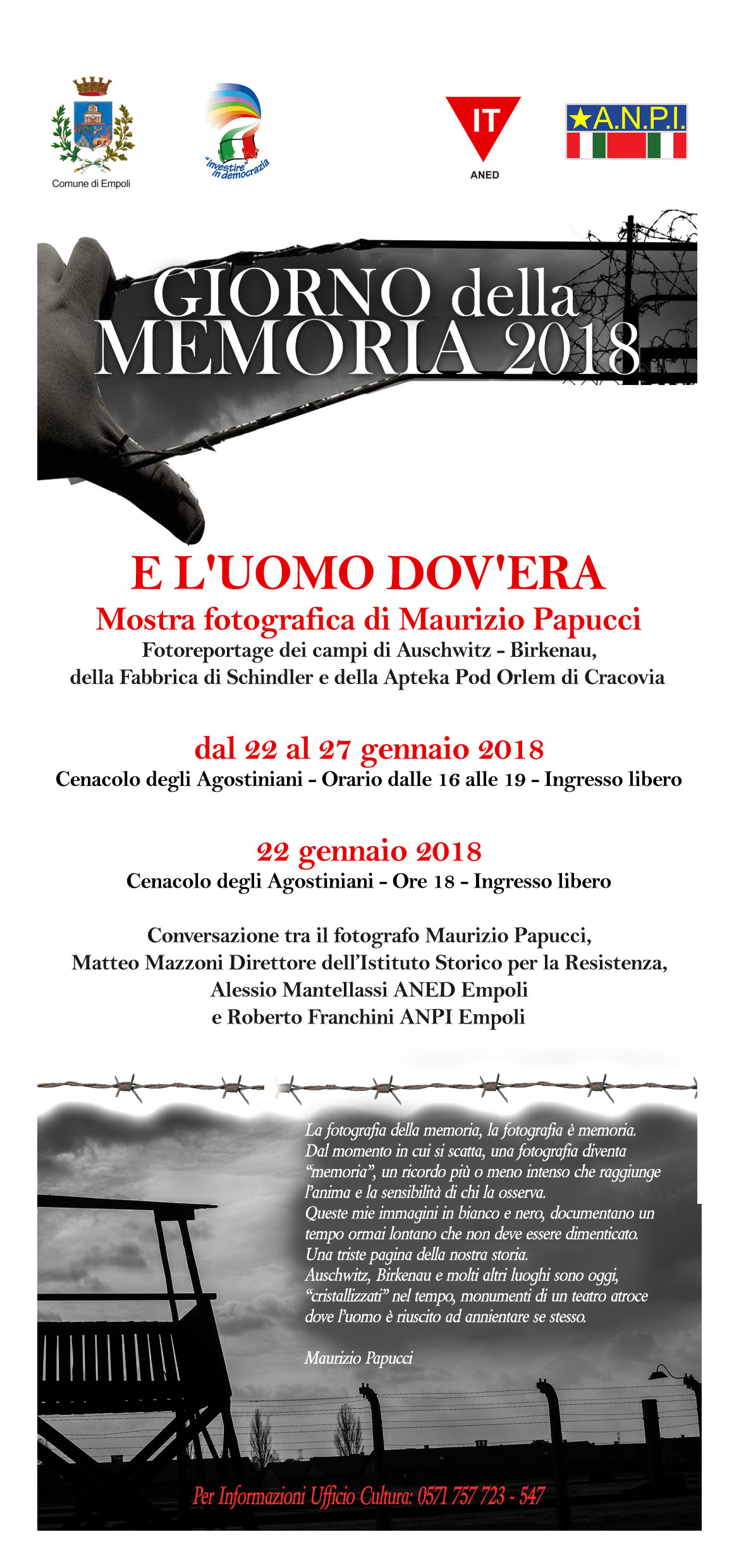 Comune di Empoli

"investire" in democrazia

IT

ANED

★A.N.P.I.

GIORNO della MEMORIA 2018

E L'UOMO DOV'ERA

Mostra fotografica di Maurizio Papucci

Fotoreportage dei campi di Auschwitz - Birkenau, della Fabbrica di Schindler e della Apteka Pod Orlem di Cracovia

dal 22 al 27 gennaio 2018

Cenacolo degli Agostiniani - Orario dalle 16 alle 19 - Ingresso libero

22 gennaio 2018

Cenacolo degli Agostiniani - Ore 18 - Ingresso libero

Conversazione tra il fotografo Maurizio Papucci, Matteo Mazzoni Direttore dell'Istituto Storico per la Resistenza, Alessio Mantellassi ANED Empoli e Roberto Franchini ANPI Empoli

La fotografia della memoria, la fotografia è memoria. Dal momento in cui si scatta, una fotografia diventa "memoria", un ricordo più o meno intenso che raggiunge l'anima e la sensibilità di chi la osserva. Queste mie immagini in bianco e nero, documentano un tempo ormai lontano che non deve essere dimenticato. Una triste pagina della nostra storia. Auschwitz, Birkenau e molti altri luoghi sono oggi, "cristallizzati" nel tempo, monumenti di un teatro atroce dove l'uomo è riuscito ad annientare se stesso.

Maurizio Papucci

Per Informazioni Ufficio Cultura: 0571 757 723 - 547